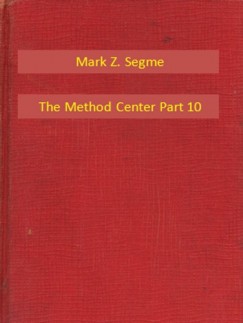 Mark Z. Segme

The Method Center Part 10